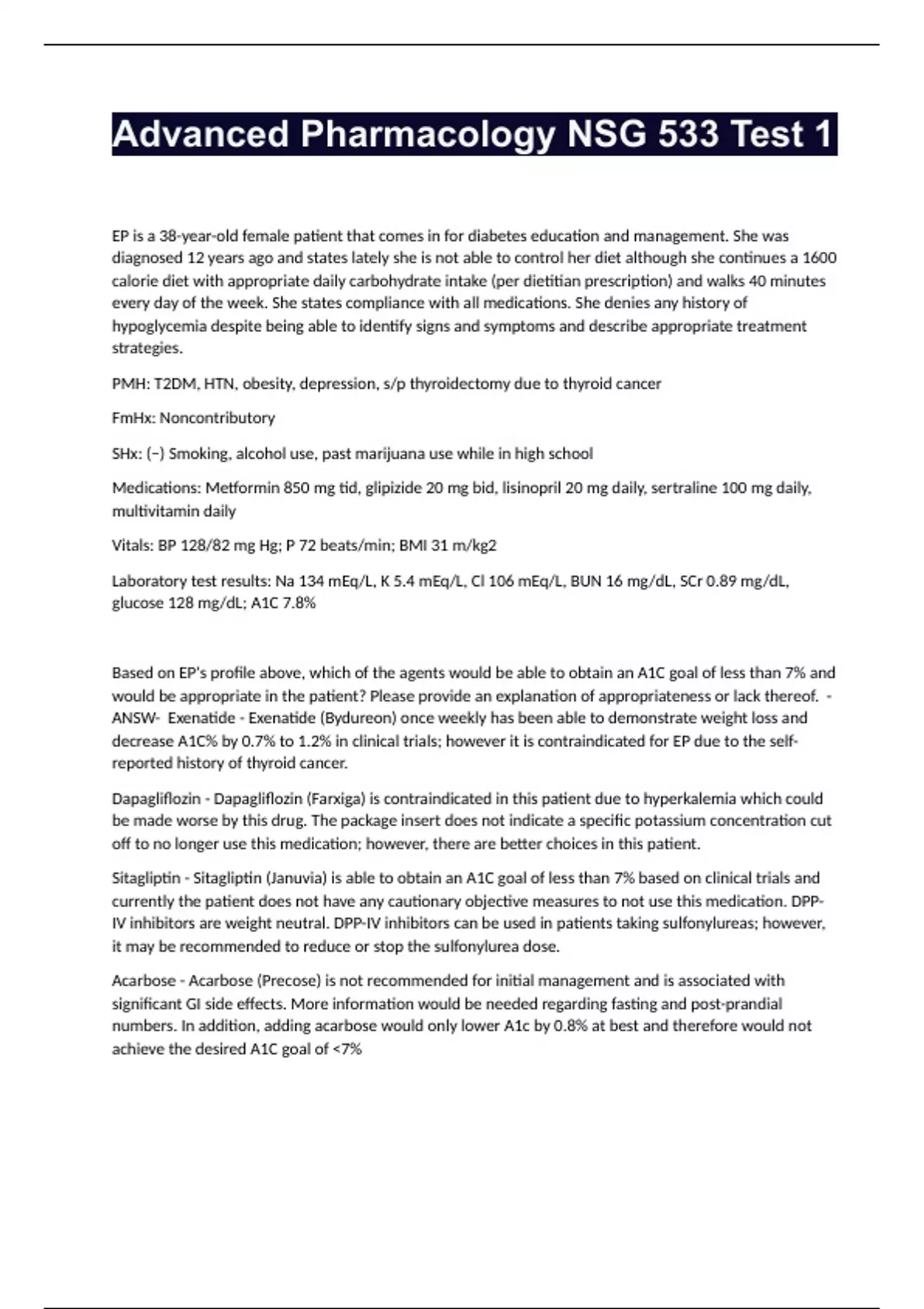 Advanced Pharmacology NSG 533 Test 1

EP is a 38-year-old female patient that comes in for diabetes education and management. She was diagnosed 12 years ago and states lately she is not able to control her diet although she continues a 1600 calorie diet with appropriate daily carbohydrate intake (per dietitian prescription) and walks 40 minutes every day of the week. She states compliance with all medications. She denies any history of hypoglycemia despite being able to identify signs and symptoms and describe appropriate treatment strategies.

PMH: T2DM, HTN, obesity, depression, s/p thyroidectomy due to thyroid cancer

FmHx: Noncontributory

SHx: (−) Smoking, alcohol use, past marijuana use while in high school

Medications: Metformin 850 mg tid, glipizide 20 mg bid, lisinopril 20 mg daily, sertraline 100 mg daily, multivitamin daily

Vitals: BP 128/82 mg Hg; P 72 beats/min; BMI 31 m/kg2

Laboratory test results: Na 134 mEq/L, K 5.4 mEq/L, Cl 106 mEq/L, BUN 16 mg/dL, SCr 0.89 mg/dL, glucose 128 mg/dL; A1C 7.8%

Based on EP's profile above, which of the agents would be able to obtain an A1C goal of less than 7% and would be appropriate in the patient? Please provide an explanation of appropriateness or lack thereof. - ANSW- Exenatide - Exenatide (Bydureon) once weekly has been able to demonstrate weight loss and decrease A1C% by 0.7% to 1.2% in clinical trials; however it is contraindicated for EP due to the self-reported history of thyroid cancer.

Dapagliflozin - Dapagliflozin (Farxiga) is contraindicated in this patient due to hyperkalemia which could be made worse by this drug. The package insert does not indicate a specific potassium concentration cut off to no longer use this medication; however, there are better choices in this patient.

Sitagliptin - Sitagliptin (Januvia) is able to obtain an A1C goal of less than 7% based on clinical trials and currently the patient does not have any cautionary objective measures to not use this medication. DPP-IV inhibitors are weight neutral. DPP-IV inhibitors can be used in patients taking sulfonylureas; however, it may be recommended to reduce or stop the sulfonylurea dose.

Acarbose - Acarbose (Precose) is not recommended for initial management and is associated with significant GI side effects. More information would be needed regarding fasting and post-prandial numbers. In addition, adding acarbose would only lower A1c by 0.8% at best and therefore would not achieve the desired A1C goal of <7%